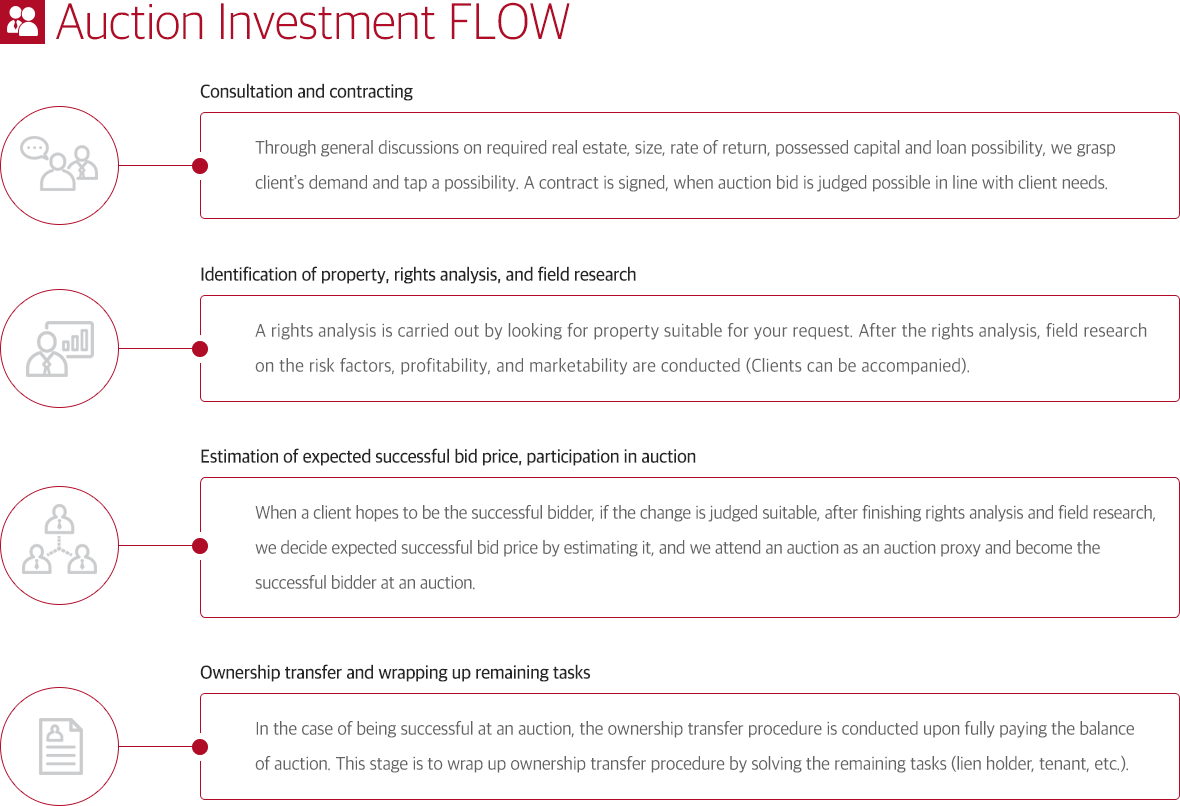 Auction Investment FLOW

Consultation and contracting

Through general discussions on required real estate, size, rate of return, possessed capital and loan possibility, we grasp client's demand and tap a possibility. A contract is signed, when auction bid is judged possible in line with client needs.

Identification of property, rights analysis, and field research

A rights analysis is carried out by looking for property suitable for your request. After the rights analysis, field research on the risk factors, profitability, and marketability are conducted (Clients can be accompanied).

Estimation of expected successful bid price, participation in auction

When a client hopes to be the successful bidder, if the change is judged suitable, after finishing rights analysis and field research, we decide expected successful bid price by estimating it, and we attend an auction as an auction proxy and become the successful bidder at an auction.

Ownership transfer and wrapping up remaining tasks

In the case of being successful at an auction, the ownership transfer procedure is conducted upon fully paying the balance of auction. This stage is to wrap up ownership transfer procedure by solving the remaining tasks (lien holder, tenant, etc.).